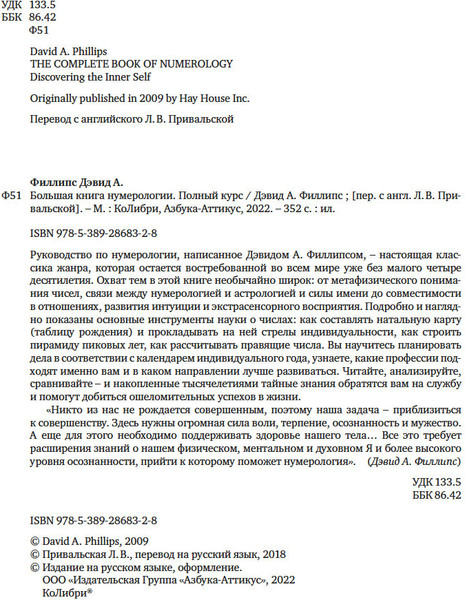 УДК 133.5
ББК 86.42
Ф51

David A. Phillips
THE COMPLETE BOOK OF NUMEROLOGY
Discovering the Inner Self

Originally published in 2009 by Hay House Inc.

Перевод с английского Л. В. Привальской

Филлипс Дэвид А.
Ф51 Большая книга нумерологии. Полный курс / Дэвид А. Филлипс ; [пер. с англ. Л. В. Привальской]. – М. : КоЛибри, Азбука-Аттикус, 2022. – 352 с. : ил.

ISBN 978-5-389-28683-2-8

Руководство по нумерологии, написанное Дэвидом А. Филлипсом, – настоящая классика жанра, которая остается востребованной во всем мире уже без малого четыре десятилетия. Охват тем в этой книге необычайно широк: от метафизического понимания чисел, связи между нумерологией и астрологией и силы имени до совместимости в отношениях, развития интуиции и экстрасенсорного восприятия. Подробно и наглядно показаны основные инструменты науки о числах: как составлять натальную карту (таблицу рождения) и прокладывать на ней стрелы индивидуальности, как строить пирамиду пиковых лет, как рассчитывать правящие числа. Вы научитесь планировать дела в соответствии с календарем индивидуального года, узнаете, какие профессии подходят именно вам и в каком направлении лучше развиваться. Читайте, анализируйте, сравнивайте – и накопленные тысячелетиями тайные знания обратятся вам на службу и помогут добиться ошеломительных успехов в жизни.

«Никто из нас не рождается совершенным, поэтому наша задача – приблизиться к совершенству. Здесь нужны огромная сила воли, терпение, осознанность и мужество. А еще для этого необходимо поддерживать здоровье нашего тела… Все это требует расширения знаний о нашем физическом, ментальном и духовном Я и более высокого уровня осознанности, прийти к которому поможет нумерология». (Дэвид А. Филлипс)

УДК 133.5
ББК 86.42

ISBN 978-5-389-28683-2-8

© David A. Phillips, 2009
© Привальская Л. В., перевод на русский язык, 2018
© Издание на русском языке, оформление.
ООО «Издательская Группа «Азбука-Аттикус», 2022
КоЛибри®